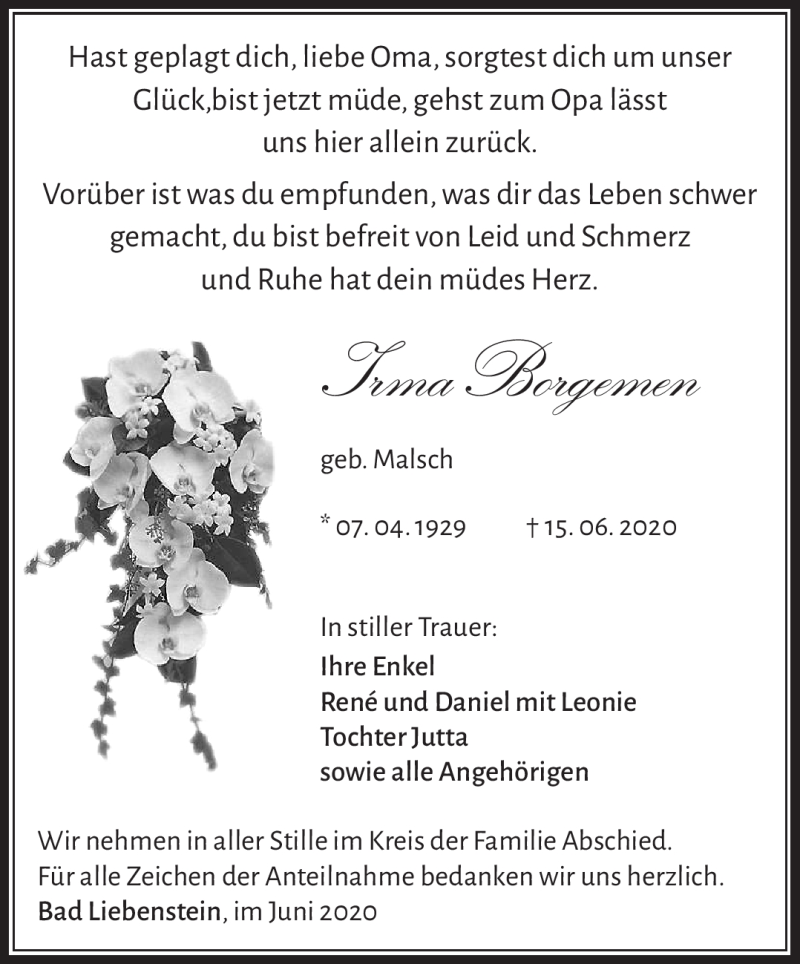 Hast geplagt dich, liebe Oma, sorgtest dich um unser Glück,bist jetzt müde, gehst zum Opa lässt uns hier allein zurück.

Vorüber ist was du empfunden, was dir das Leben schwer gemacht, du bist befreit von Leid und Schmerz und Ruhe hat dein müdes Herz.

Irma Borgemen

geb. Malsch

* 07. 04. 1929 † 15. 06. 2020

In stiller Trauer:
Ihre Enkel
René und Daniel mit Leonie
Tochter Jutta
sowie alle Angehörigen

Wir nehmen in aller Stille im Kreis der Familie Abschied.
Für alle Zeichen der Anteilnahme bedanken wir uns herzlich.
Bad Liebenstein, im Juni 2020